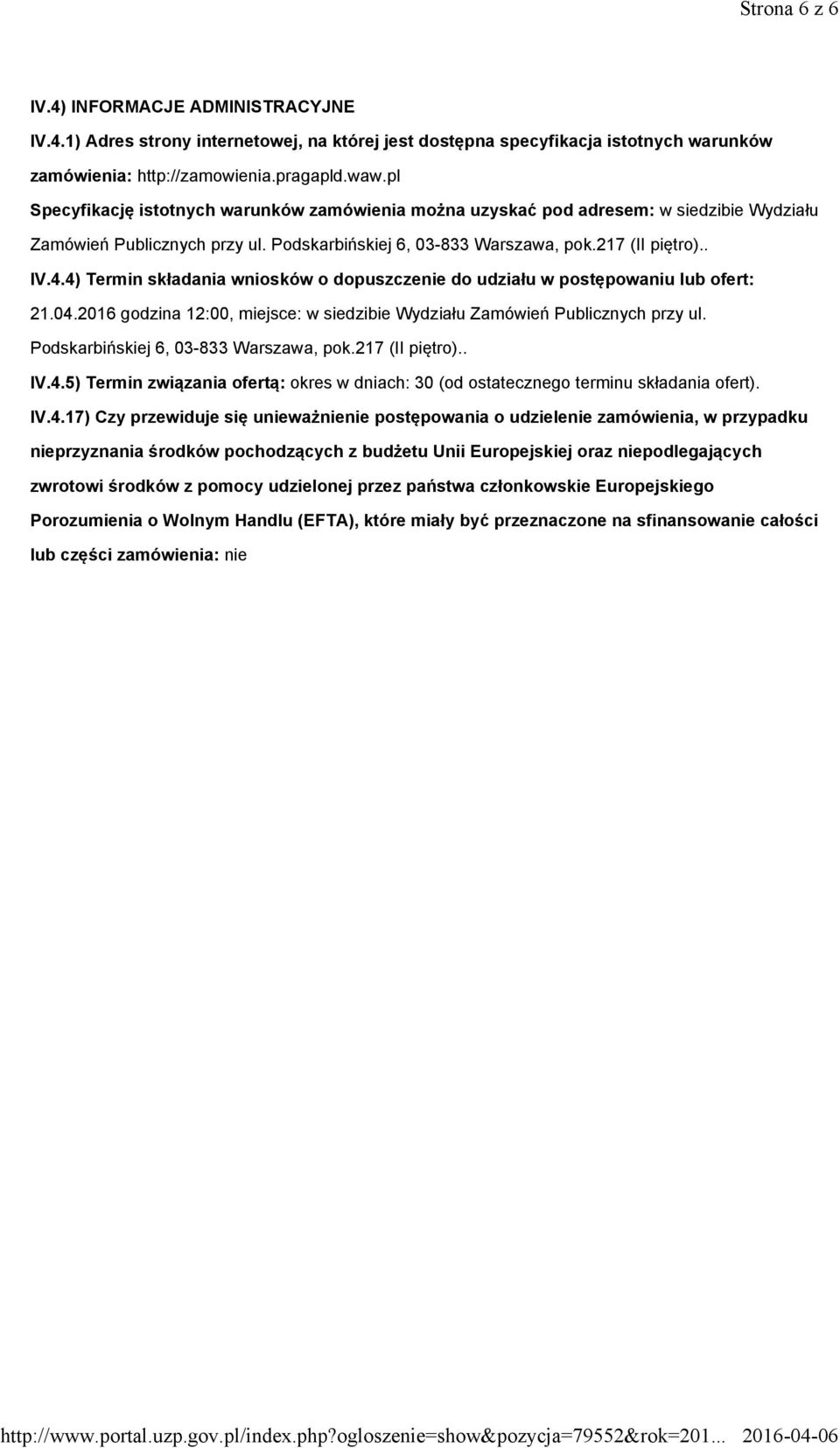 Strona 6 z 6

IV.4) INFORMACJE ADMINISTRACYJNE

IV.4.1) Adres strony internetowej, na której jest dostępna specyfikacja istotnych warunków zamówienia: http://zamowienia.pragapld.waw.pl

Specyfikację istotnych warunków zamówienia można uzyskać pod adresem: w siedzibie Wydziału Zamówień Publicznych przy ul. Podskarbińskiej 6, 03-833 Warszawa, pok.217 (II piętro)..

IV.4.4) Termin składania wniosków o dopuszczenie do udziału w postępowaniu lub ofert: 21.04.2016 godzina 12:00, miejsce: w siedzibie Wydziału Zamówień Publicznych przy ul. Podskarbińskiej 6, 03-833 Warszawa, pok.217 (II piętro)..

IV.4.5) Termin związania ofertą: okres w dniach: 30 (od ostatecznego terminu składania ofert).

IV.4.17) Czy przewiduje się unieważnienie postępowania o udzielenie zamówienia, w przypadku nieprzyznania środków pochodzących z budżetu Unii Europejskiej oraz niepodlegających zwrotowi środków z pomocy udzielonej przez państwa członkowskie Europejskiego Porozumienia o Wolnym Handlu (EFTA), które miały być przeznaczone na sfinansowanie całości lub części zamówienia: nie

http://www.portal.uzp.gov.pl/index.php?ogloszenie=show&pozycja=79552&rok=201... 2016-04-06